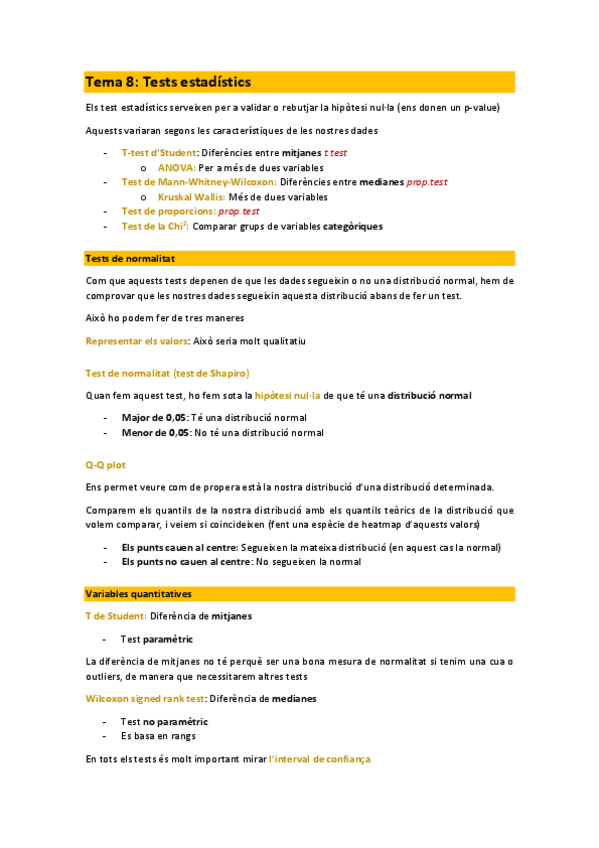 Tema 8: Tests estadístics

Els test estadístics serveixen per a validar o rebutjar la hipòtesi nul·la (ens donen un p-value)

Aquests variaran segons les característiques de les nostres dades

- T-test d'Student: Diferències entre mitjanes t test
  o ANOVA: Per a més de dues variables
- Test de Mann-Whitney-Wilcoxon: Diferències entre medianes prop.test
  o Kruskal Wallis: Més de dues variables
- Test de proporcions: prop.test
- Test de la Chi$^2$: Comparar grups de variables categòriques

Tests de normalitat

Com que aquests tests depenen de que les dades segueixin o no una distribució normal, hem de comprovar que les nostres dades segueixin aquesta distribució abans de fer un test.

Això ho podem fer de tres maneres

Representar els valors: Això seria molt qualitatiu

Test de normalitat (test de Shapiro)

Quan fem aquest test, ho fem sota la hipòtesi nul·la de que té una distribució normal

- Major de 0,05: Té una distribució normal
- Menor de 0,05: No té una distribució normal

Q-Q plot

Ens permet veure com de propera està la nostra distribució d'una distribució determinada.

Comparem els quantils de la nostra distribució amb els quantils teòrics de la distribució que volem comparar, i veiem si coincideixen (fent una espècie de heatmap d'aquests valors)

- Els punts cauen al centre: Segueixen la mateixa distribució (en aquest cas la normal)
- Els punts no cauen al centre: No segueixen la normal

Variables quantitatives

T de Student: Diferència de mitjanes

- Test paramètric

La diferència de mitjanes no té perquè ser una bona mesura de normalitat si tenim una cua o outliers, de manera que necessitarem altres tests

Wilcoxon signed rank test: Diferència de medianes

- Test no paramètric
- Es basa en rangs

En tots els tests és molt important mirar l'interval de confiança